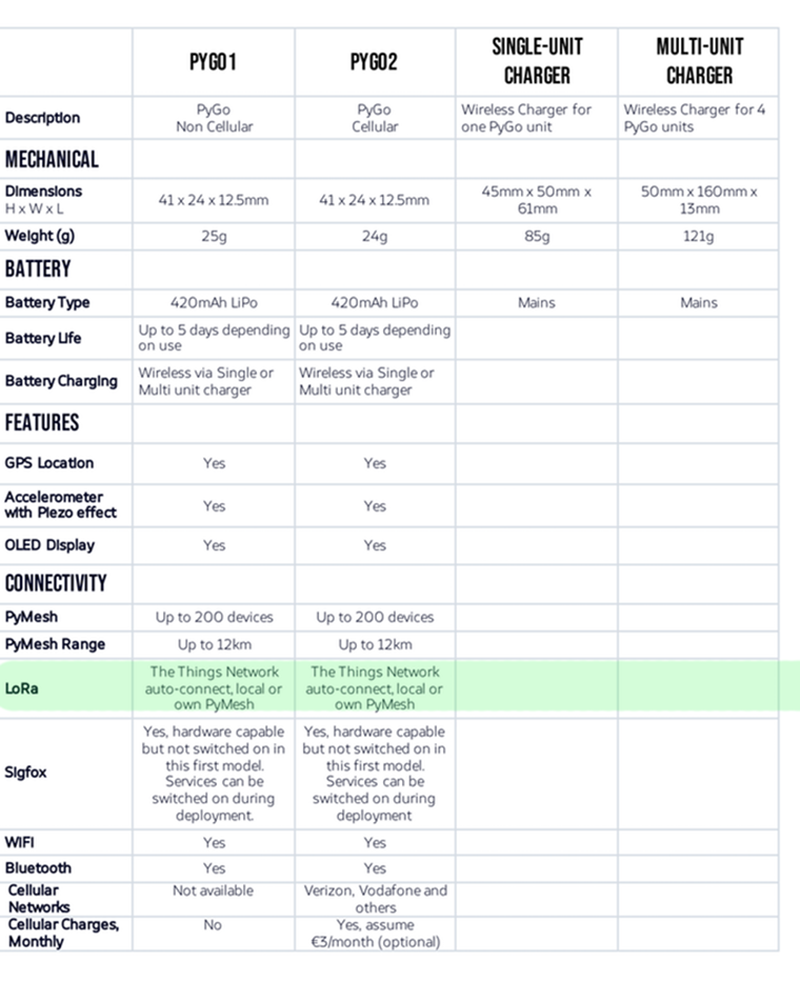 | | PYGO1 | PYGO2 | SINGLE-UNIT CHARGER | MULTI-UNIT CHARGER |
|---|---|---|---|---|
| Description | PyGo Non Cellular | PyGo Cellular | Wireless Charger for one PyGo unit | Wireless Charger for 4 PyGo units |
| MECHANICAL | | | | |
| Dimensions H x W x L | 41 x 24 x 12.5mm | 41 x 24 x 12.5mm | 45mm x 50mm x 61mm | 50mm x 160mm x 13mm |
| Weight (g) | 25g | 24g | 85g | 121g |
| BATTERY | | | | |
| Battery Type | 420mAh LiPo | 420mAh LiPo | Mains | Mains |
| Battery Life | Up to 5 days depending on use | Up to 5 days depending on use | | |
| Battery Charging | Wireless via Single or Multi unit charger | Wireless via Single or Multi unit charger | | |
| FEATURES | | | | |
| GPS Location | Yes | Yes | | |
| Accelerometer with Piezo effect | Yes | Yes | | |
| OLED Display | Yes | Yes | | |
| CONNECTIVITY | | | | |
| PyMesh | Up to 200 devices | Up to 200 devices | | |
| PyMesh Range | Up to 12km | Up to 12km | | |
| LoRa | The Things Network auto-connect, local or own PyMesh | The Things Network auto-connect, local or own PyMesh | | |
| Sigfox | Yes, hardware capable but not switched on in this first model. Services can be switched on during deployment. | Yes, hardware capable but not switched on in this first model. Services can be switched on during deployment | | |
| WiFi | Yes | Yes | | |
| Bluetooth | Yes | Yes | | |
| Cellular Networks | Not available | Verizon, Vodafone and others | | |
| Cellular Charges, Monthly | No | Yes, assume €3/month (optional) | | |